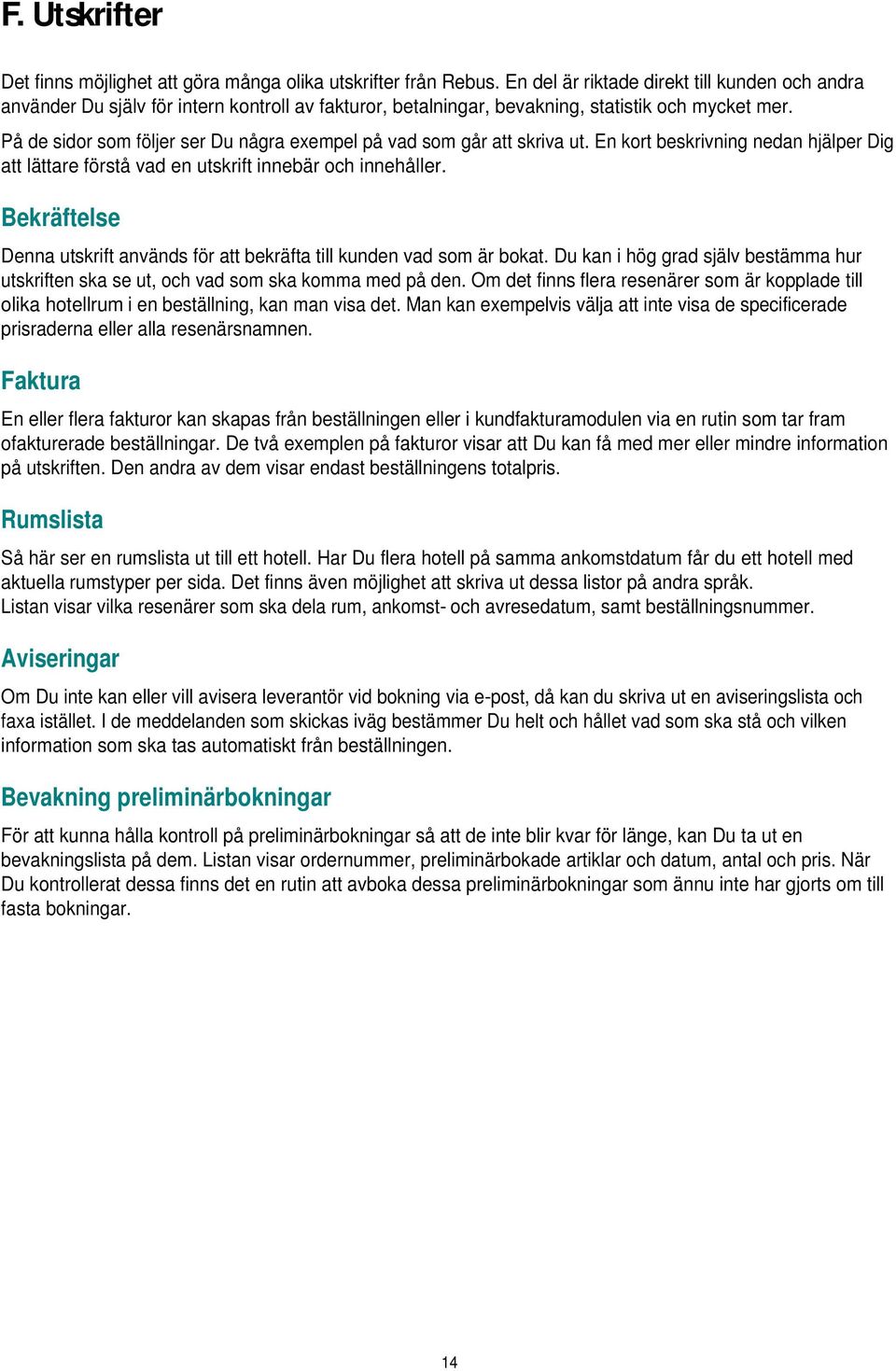 F. Utskrifter

Det finns möjlighet att göra många olika utskrifter från Rebus. En del är riktade direkt till kunden och andra använder Du själv för intern kontroll av fakturor, betalningar, bevakning, statistik och mycket mer.

På de sidor som följer ser Du några exempel på vad som går att skriva ut. En kort beskrivning nedan hjälper Dig att lättare förstå vad en utskrift innebär och innehåller.

Bekräftelse

Denna utskrift används för att bekräfta till kunden vad som är bokat. Du kan i hög grad själv bestämma hur utskriften ska se ut, och vad som ska komma med på den. Om det finns flera resenärer som är kopplade till olika hotellrum i en beställning, kan man visa det. Man kan exempelvis välja att inte visa de specificerade prisraderna eller alla resenärsnamnen.

Faktura

En eller flera fakturor kan skapas från beställningen eller i kundfakturamodulen via en rutin som tar fram ofakturerade beställningar. De två exemplen på fakturor visar att Du kan få med mer eller mindre information på utskriften. Den andra av dem visar endast beställningens totalpris.

Rumslista

Så här ser en rumslista ut till ett hotell. Har Du flera hotell på samma ankomstdatum får du ett hotell med aktuella rumstyper per sida. Det finns även möjlighet att skriva ut dessa listor på andra språk.
Listan visar vilka resenärer som ska dela rum, ankomst- och avresedatum, samt beställningsnummer.

Aviseringar

Om Du inte kan eller vill avisera leverantör vid bokning via e-post, då kan du skriva ut en aviseringslista och faxa istället. I de meddelanden som skickas iväg bestämmer Du helt och hållet vad som ska stå och vilken information som ska tas automatiskt från beställningen.

Bevakning preliminärbokningar

För att kunna hålla kontroll på preliminärbokningar så att de inte blir kvar för länge, kan Du ta ut en bevakningslista på dem. Listan visar ordernummer, preliminärbokade artiklar och datum, antal och pris. När Du kontrollerat dessa finns det en rutin att avboka dessa preliminärbokningar som ännu inte har gjorts om till fasta bokningar.

14